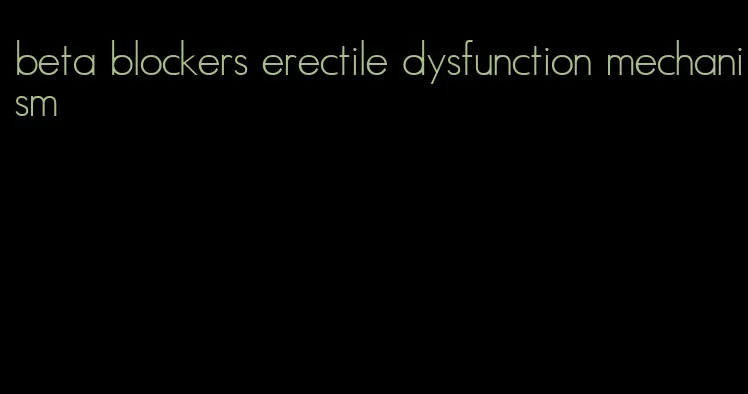 beta blockers erectile dysfunction mechanism